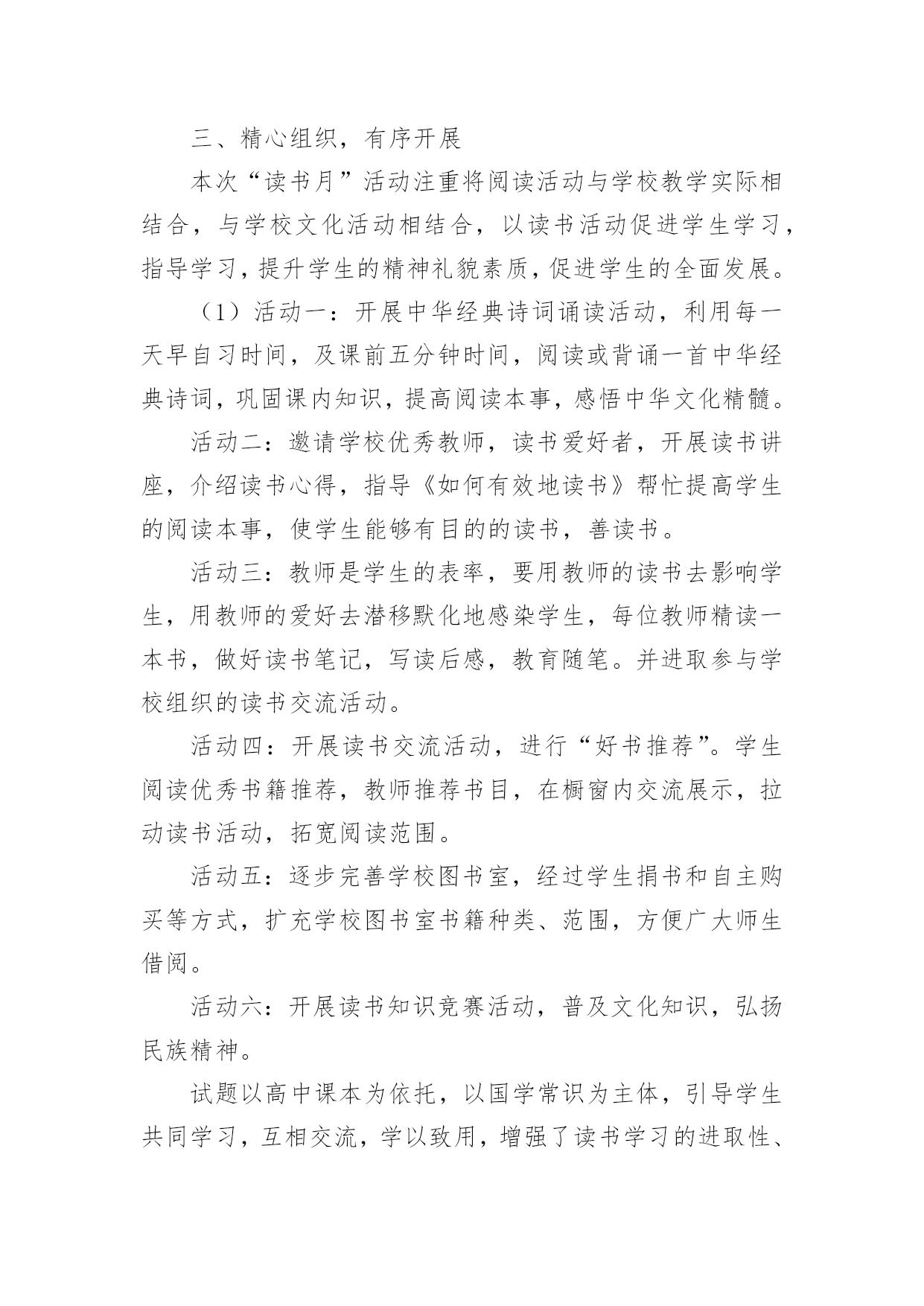 三、精心组织，有序开展

本次“读书月”活动注重将阅读活动与学校教学实际相结合，与学校文化活动相结合，以读书活动促进学生学习，指导学习，提升学生的精神礼貌素质，促进学生的全面发展。

（1）活动一：开展中华经典诗词诵读活动，利用每一天早自习时间，及课前五分钟时间，阅读或背诵一首中华经典诗词，巩固课内知识，提高阅读本事，感悟中华文化精髓。

活动二：邀请学校优秀教师，读书爱好者，开展读书讲座，介绍读书心得，指导《如何有效地读书》帮忙提高学生的阅读本事，使学生能够有目的的读书，善读书。

活动三：教师是学生的表率，要用教师的读书去影响学生，用教师的爱好去潜移默化地感染学生，每位教师精读一本书，做好读书笔记，写读后感，教育随笔。并进取参与学校组织的读书交流活动。

活动四：开展读书交流活动，进行“好书推荐”。学生阅读优秀书籍推荐，教师推荐书目，在橱窗内交流展示，拉动读书活动，拓宽阅读范围。

活动五：逐步完善学校图书室，经过学生捐书和自主购买等方式，扩充学校图书室书籍种类、范围，方便广大师生借阅。

活动六：开展读书知识竞赛活动，普及文化知识，弘扬民族精神。

试题以高中课本为依托，以国学常识为主体，引导学生共同学习，互相交流，学以致用，增强了读书学习的进取性、